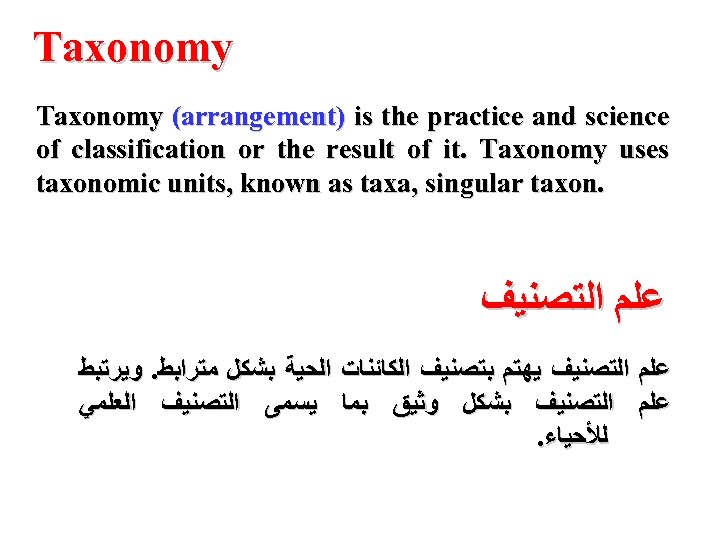 Taxonomy

Taxonomy (arrangement) is the practice and science of classification or the result of it. Taxonomy uses taxonomic units, known as taxa, singular taxon.

علم التصنيف

علم التصنيف يهتم بتصنيف الكائنات الحية بشكل مترابط. ويرتبط علم التصنيف بشكل وثيق بما يسمى التصنيف العلمي للأحياء.